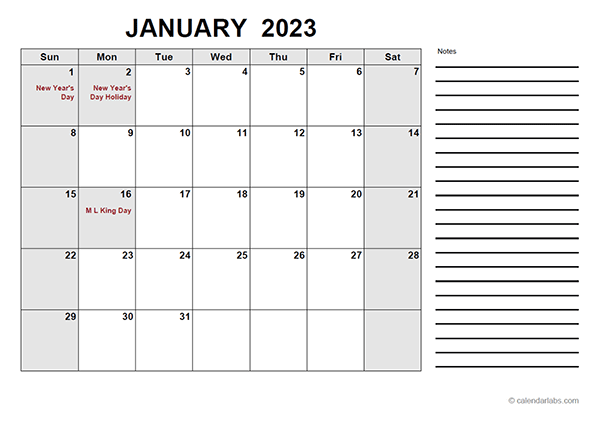 JANUARY 2023

| Sun | Mon | Tue | Wed | Thu | Fri | Sat |
|---|---|---|---|---|---|---|
| 1 New Year's Day | 2 New Year's Day Holiday | 3 | 4 | 5 | 6 | 7 |
| 8 | 9 | 10 | 11 | 12 | 13 | 14 |
| 15 | 16 M L King Day | 17 | 18 | 19 | 20 | 21 |
| 22 | 23 | 24 | 25 | 26 | 27 | 28 |
| 29 | 30 | 31 | | | | |

Notes

© calendarlabs.com